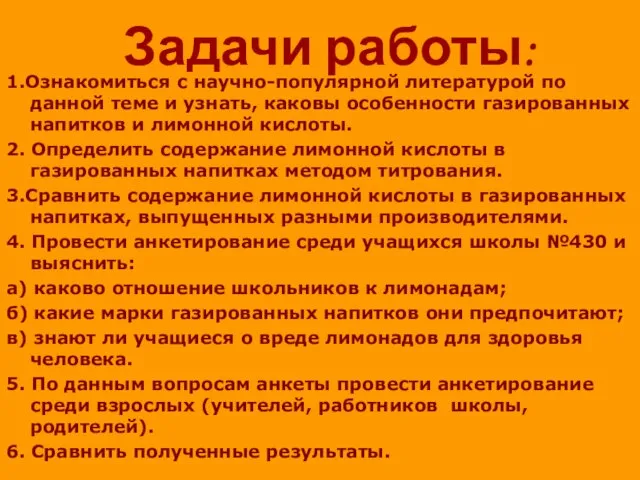 Задачи работы:

1.Ознакомиться с научно-популярной литературой по данной теме и узнать, каковы особенности газированных напитков и лимонной кислоты.

2. Определить содержание лимонной кислоты в газированных напитках методом титрования.

3.Сравнить содержание лимонной кислоты в газированных напитках, выпущенных разными производителями.

4. Провести анкетирование среди учащихся школы №430 и выяснить:

а) каково отношение школьников к лимонадам;

б) какие марки газированных напитков они предпочитают;

в) знают ли учащиеся о вреде лимонадов для здоровья человека.

5. По данным вопросам анкеты провести анкетирование среди взрослых (учителей, работников школы, родителей).

6. Сравнить полученные результаты.